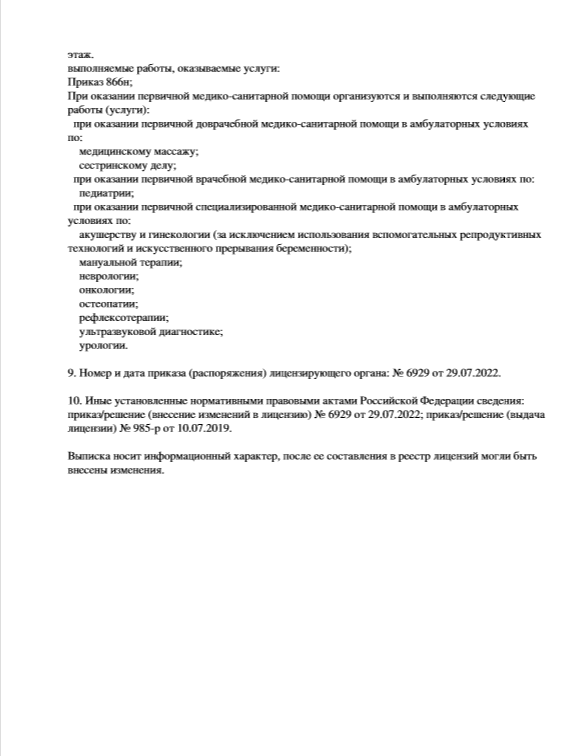 этаж.
выполняемые работы, оказываемые услуги:
Приказ 866н;
При оказании первичной медико-санитарной помощи организуются и выполняются следующие работы (услуги):
при оказании первичной доврачебной медико-санитарной помощи в амбулаторных условиях по:
медицинскому массажу;
сестринскому делу;
при оказании первичной врачебной медико-санитарной помощи в амбулаторных условиях по:
педиатрии;
при оказании первичной специализированной медико-санитарной помощи в амбулаторных условиях по:
акушерству и гинекологии (за исключением использования вспомогательных репродуктивных технологий и искусственного прерывания беременности);
мануальной терапии;
неврологии;
онкологии;
остеопатии;
рефлексотерапии;
ультразвуковой диагностике;
урологии.

9. Номер и дата приказа (распоряжения) лицензирующего органа: № 6929 от 29.07.2022.

10. Иные установленные нормативными правовыми актами Российской Федерации сведения: приказ/решение (внесение изменений в лицензию) № 6929 от 29.07.2022; приказ/решение (выдача лицензии) № 985-р от 10.07.2019.

Выписка носит информационный характер, после ее составления в реестр лицензий могли быть внесены изменения.